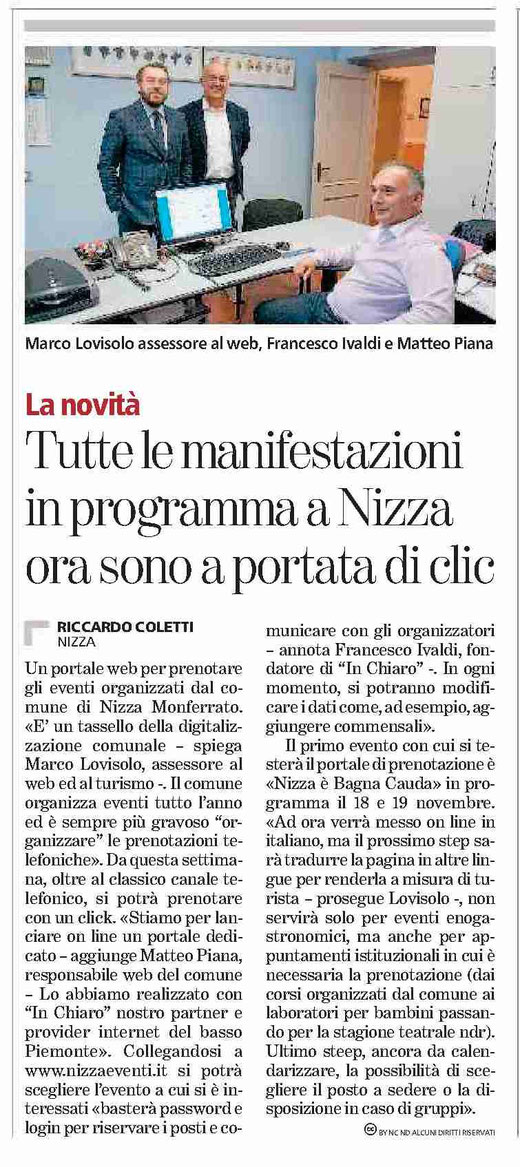 Marco Lovisolo assessore al web, Francesco Ivaldi e Matteo Piana

La novità

Tutte le manifestazioni in programma a Nizza ora sono a portata di clic

RICCARDO COLETTI
NIZZA

Un portale web per prenotare gli eventi organizzati dal comune di Nizza Monferrato. «E' un tassello della digitalizzazione comunale – spiega Marco Lovisolo, assessore al web ed al turismo -. Il comune organizza eventi tutto l'anno ed è sempre più gravoso "organizzare" le prenotazioni telefoniche». Da questa settimana, oltre al classico canale telefonico, si potrà prenotare con un click. «Stiamo per lanciare on line un portale dedicato – aggiunge Matteo Piana, responsabile web del comune – Lo abbiamo realizzato con "In Chiaro" nostro partner e provider internet del basso Piemonte». Collegandosi a www.nizzaeventi.it si potrà scegliere l'evento a cui si è interessati «basterà password e login per riservare i posti e comunicare con gli organizzatori – annota Francesco Ivaldi, fondatore di "In Chiaro" -. In ogni momento, si potranno modificare i dati come, ad esempio, aggiungere commensali».

Il primo evento con cui si testerà il portale di prenotazione è «Nizza è Bagna Cauda» in programma il 18 e 19 novembre. «Ad ora verrà messo on line in italiano, ma il prossimo step sarà tradurre la pagina in altre lingue per renderla a misura di turista – prosegue Lovisolo -, non servirà solo per eventi enogastronomici, ma anche per appuntamenti istituzionali in cui è necessaria la prenotazione (dai corsi organizzati dal comune ai laboratori per bambini passando per la stagione teatrale ndr). Ultimo steep, ancora da calendarizzare, la possibilità di scegliere il posto a sedere o la disposizione in caso di gruppi».

BY NC ND ALCUNI DIRITTI RISERVATI